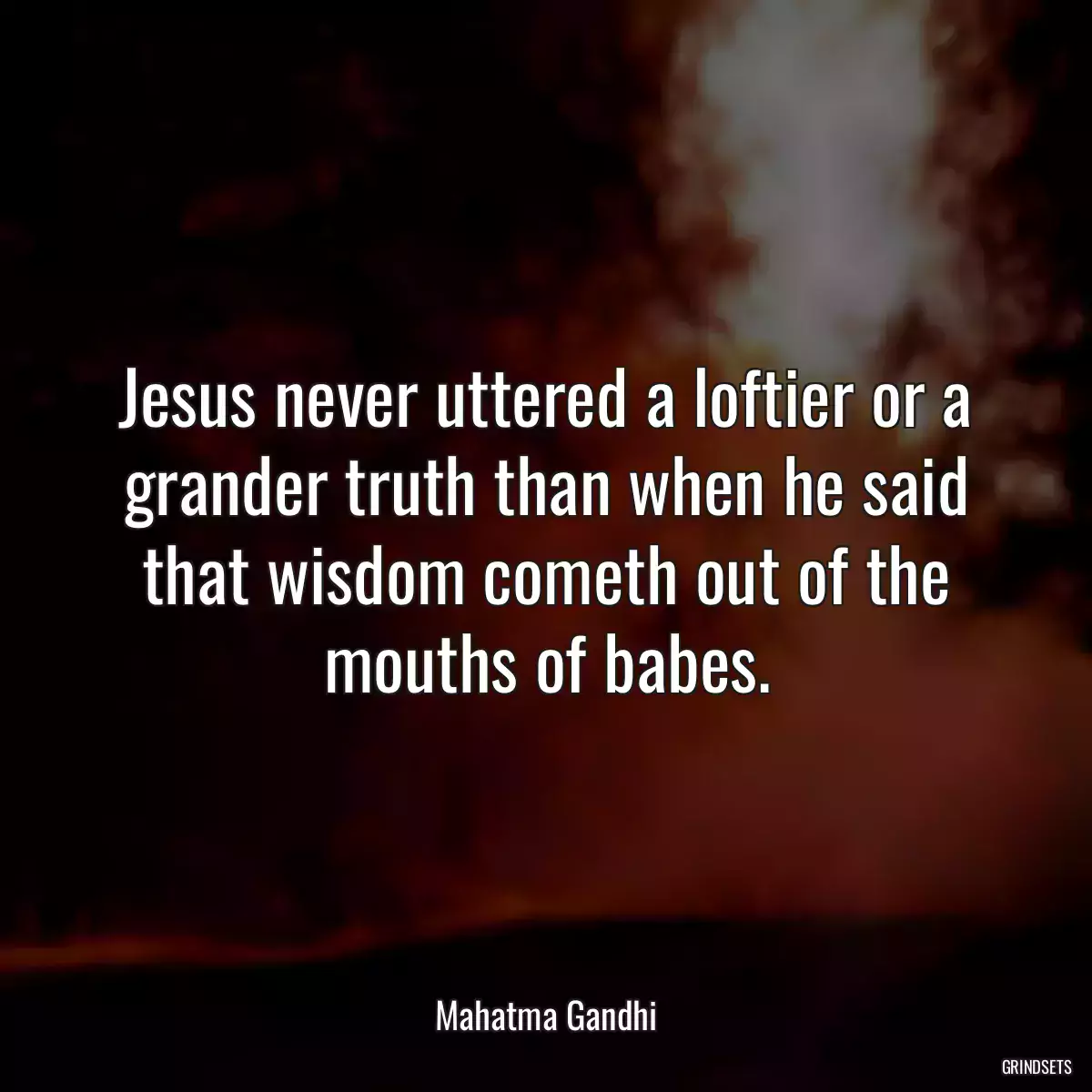 Jesus never uttered a loftier or a grander truth than when he said that wisdom cometh out of the mouths of babes.

Mahatma Gandhi

GRINDSETS